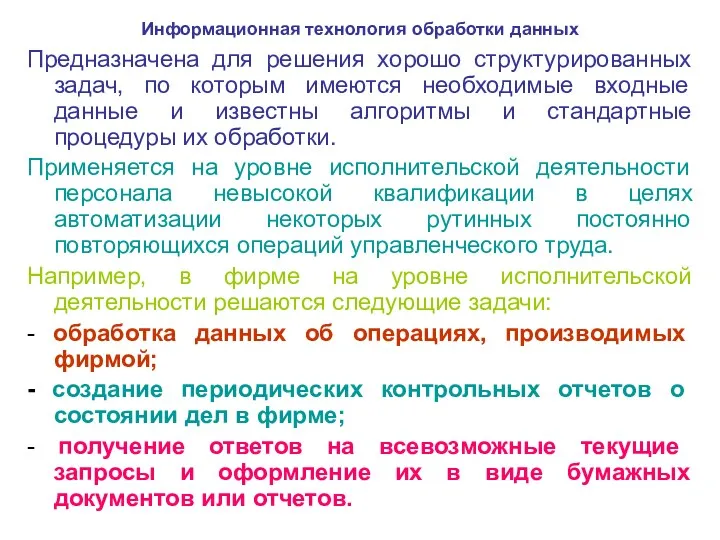 Информационная технология обработки данных

Предназначена для решения хорошо структурированных задач, по которым имеются необходимые входные данные и известны алгоритмы и стандартные процедуры их обработки.

Применяется на уровне исполнительской деятельности персонала невысокой квалификации в целях автоматизации некоторых рутинных постоянно повторяющихся операций управленческого труда.

Например, в фирме на уровне исполнительской деятельности решаются следующие задачи:

- обработка данных об операциях, производимых фирмой;

- создание периодических контрольных отчетов о состоянии дел в фирме;

- получение ответов на всевозможные текущие запросы и оформление их в виде бумажных документов или отчетов.